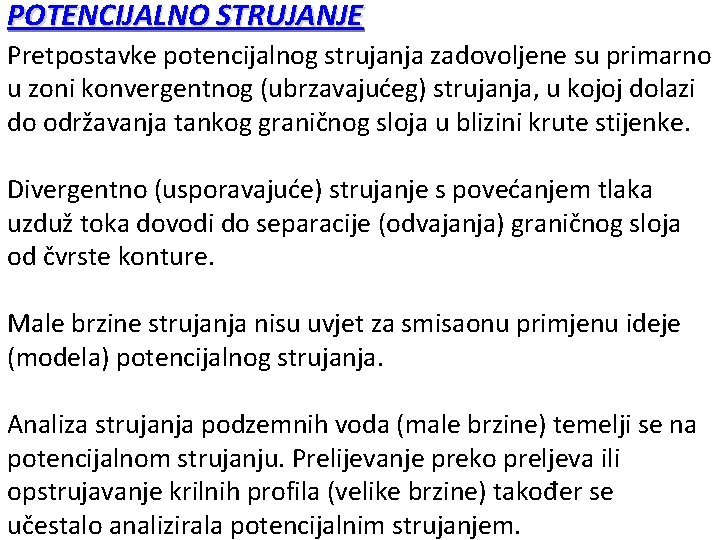 POTENCIJALNO STRUJANJE

Pretpostavke potencijalnog strujanja zadovoljene su primarno u zoni konvergentnog (ubrzavajućeg) strujanja, u kojoj dolazi do održavanja tankog graničnog sloja u blizini krute stijenke.

Divergentno (usporavajuće) strujanje s povećanjem tlaka uzduž toka dovodi do separacije (odvajanja) graničnog sloja od čvrste konture.

Male brzine strujanja nisu uvjet za smisaonu primjenu ideje (modela) potencijalnog strujanja.

Analiza strujanja podzemnih voda (male brzine) temelji se na potencijalnom strujanju. Prelijevanje preko preljeva ili opstrujavanje krilnih profila (velike brzine) također se učestalo analizirala potencijalnim strujanjem.